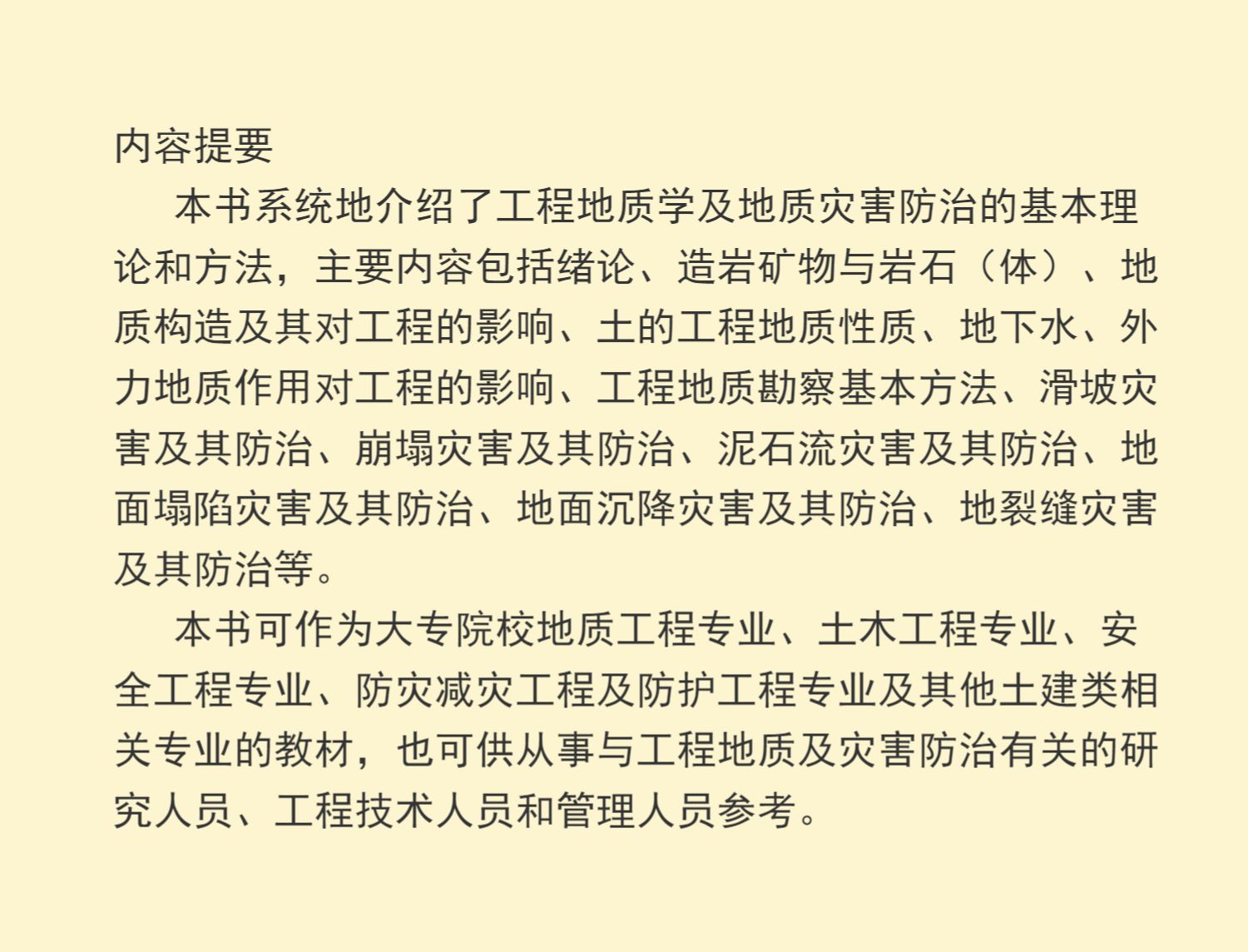 内容提要

本书系统地介绍了工程地质学及地质灾害防治的基本理论和方法，主要内容包括绪论、造岩矿物与岩石（体）、地质构造及其对工程的影响、土的工程地质性质、地下水、外力地质作用对工程的影响、工程地质勘察基本方法、滑坡灾害及其防治、崩塌灾害及其防治、泥石流灾害及其防治、地面塌陷灾害及其防治、地面沉降灾害及其防治、地裂缝灾害及其防治等。

本书可作为大专院校地质工程专业、土木工程专业、安全工程专业、防灾减灾工程及防护工程专业及其他土建类相关专业的教材，也可供从事与工程地质及灾害防治有关的研究人员、工程技术人员和管理人员参考。